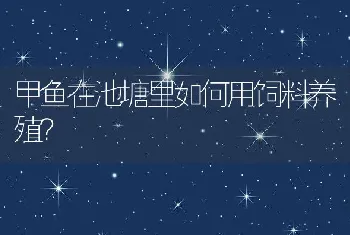 甲鱼在池塘里如何用饲料养殖?